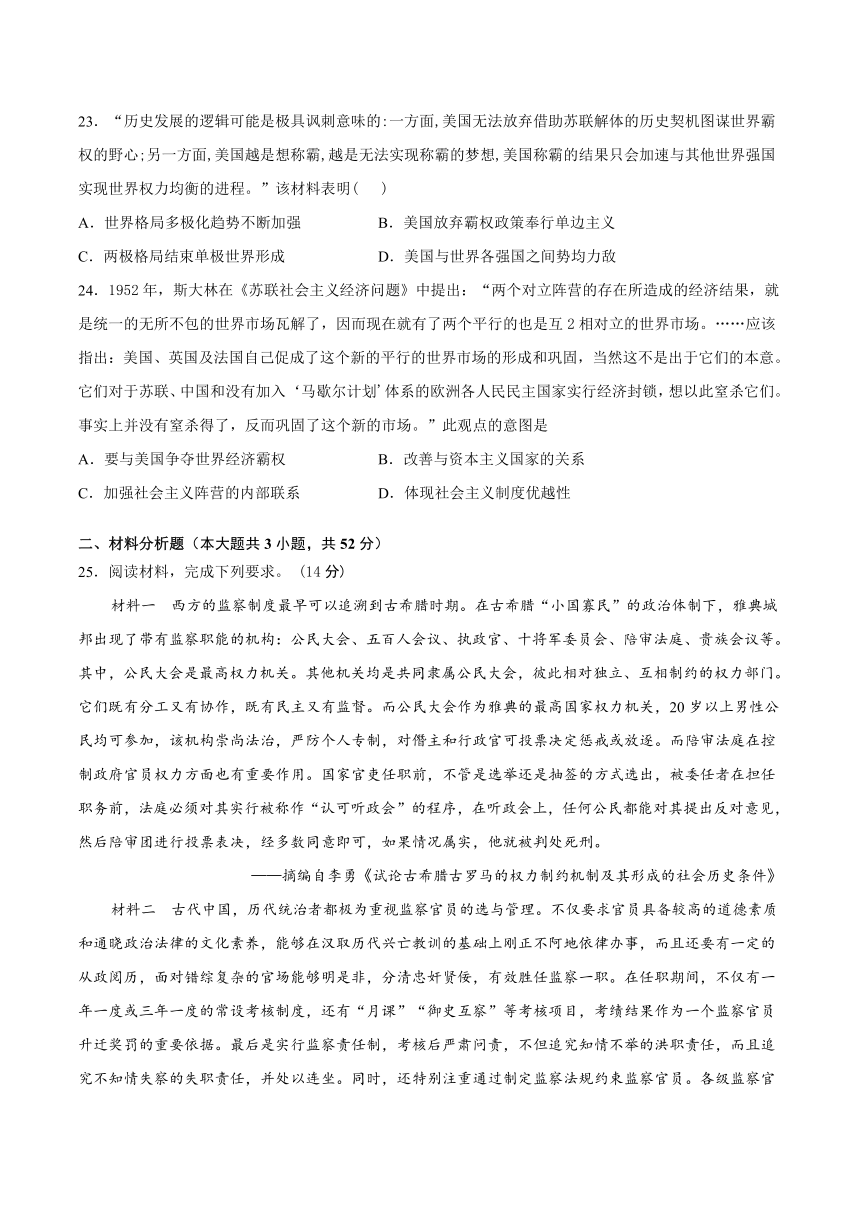 23．“历史发展的逻辑可能是极具讽刺意味的:一方面,美国无法放弃借助苏联解体的历史契机图谋世界霸权的野心;另一方面,美国越是想称霸,越是无法实现称霸的梦想,美国称霸的结果只会加速与其他世界强国实现世界权力均衡的进程。”该材料表明（　）

A．世界格局多极化趋势不断加强　　B．美国放弃霸权政策奉行单边主义

C．两极格局结束单极世界形成　　D．美国与世界各强国之间势均力敌

24．1952 年，斯大林在《苏联社会主义经济问题》中提出：“两个对立阵营的存在所造成的经济结果，就是统一的无所不包的世界市场瓦解了，因而现在就有了两个平行的也是互 2 相对立的世界市场。……应该指出：美国、英国及法国自己促成了这个新的平行的世界市场的形成和巩固，当然这不是出于它们的本意。它们对于苏联、中国和没有加入‘马歇尔计划’体系的欧洲各人民民主国家实行经济封锁，想以此窒杀它们。事实上并没有窒杀得了，反而巩固了这个新的市场。”此观点的意图是

A．要与美国争夺世界经济霸权　　B．改善与资本主义国家的关系

C．加强社会主义阵营的内部联系　　D．体现社会主义制度优越性

二、材料分析题（本大题共 3 小题，共 52 分）

25．阅读材料，完成下列要求。（14 分）

材料一　西方的监察制度最早可以追溯到古希腊时期。在古希腊“小国寡民”的政治体制下，雅典城邦出现了带有监察职能的机构：公民大会、五百人会议、执政官、十将军委员会、陪审法庭、贵族会议等。其中，公民大会是最高权力机关。其他机关均是共同隶属公民大会，彼此相对独立、互相制约的权力部门。它们既有分工又有协作，既有民主又有监督。而公民大会作为雅典的最高国家权力机关，20 岁以上男性公民均可参加，该机构崇尚法治，严防个人专制，对僭主和行政官可投票决定惩戒或放逐。而陪审法庭在控制政府官员权力方面也有重要作用。国家官吏任职前，不管是选举还是抽签的方式选出，被委任者在担任职务前，法庭必须对其实行被称作“认可听政会”的程序，在听政会上，任何公民都能对其提出反对意见，然后陪审团进行投票表决，经多数同意即可，如果情况属实，他就被判处死刑。

——摘编自李勇《试论古希腊古罗马的权力制约机制及其形成的社会历史条件》

材料二　古代中国，历代统治者都极为重视监察官员的选与管理。不仅要求官员具备较高的道德素质和通晓政治法律的文化素养，能够在汲取历代兴亡教训的基础上刚正不阿地依律办事，而且还要有一定的从政阅历，面对错综复杂的官场能够明是非，分清忠奸贤佞，有效胜任监察一职。在任职期间，不仅有一年一度或三年一度的常设考核制度，还有“月课”“御史互察”等考核项目，考绩结果作为一个监察官员升迁奖罚的重要依据。最后是实行监察责任制，考核后严肃问责，不但追究知情不举的渎职责任，而且追究不知情失察的失职责任，并处以连坐。同时，还特别注重通过制定监察法规约束监察官员。各级监察官